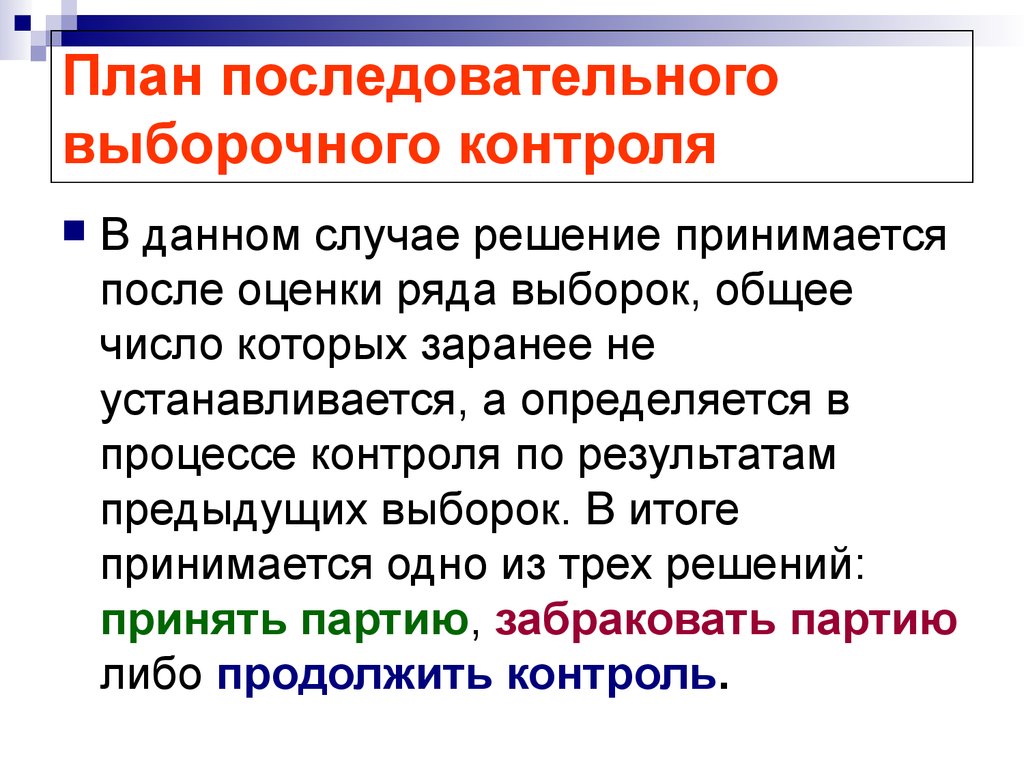 План последовательного выборочного контроля

В данном случае решение принимается после оценки ряда выборок, общее число которых заранее не устанавливается, а определяется в процессе контроля по результатам предыдущих выборок. В итоге принимается одно из трех решений: принять партию, забраковать партию либо продолжить контроль.